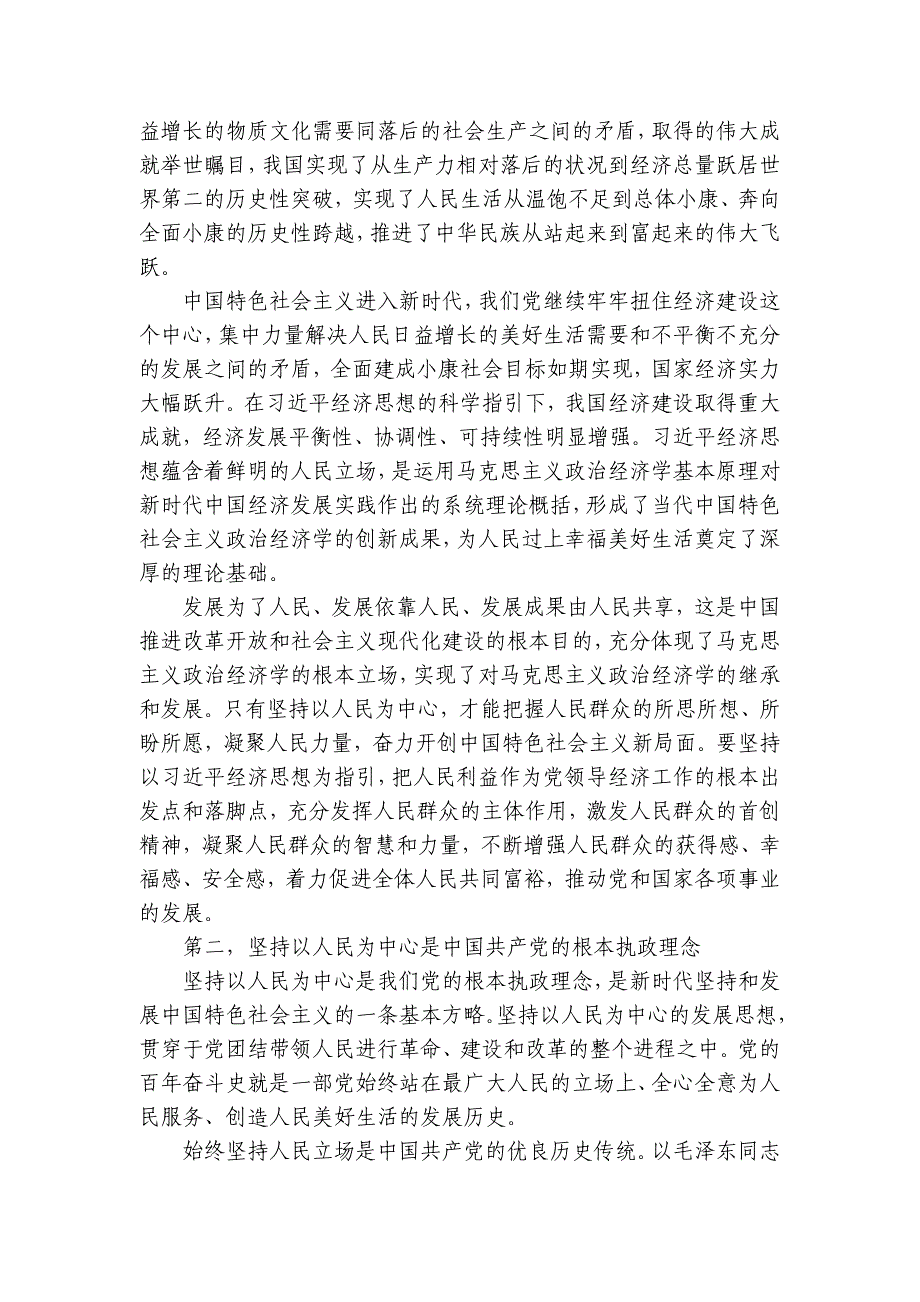 益增长的物质文化需要同落后的社会生产之间的矛盾，取得的伟大成就举世瞩目，我国实现了从生产力相对落后的状况到经济总量跃居世界第二的历史性突破，实现了人民生活从温饱不足到总体小康、奔向全面小康的历史性跨越，推进了中华民族从站起来到富起来的伟大飞跃。

中国特色社会主义进入新时代，我们党继续牢牢扭住经济建设这个中心，集中力量解决人民日益增长的美好生活需要和不平衡不充分的发展之间的矛盾，全面建成小康社会目标如期实现，国家经济实力大幅跃升。在习近平经济思想的科学指引下，我国经济建设取得重大成就，经济发展平衡性、协调性、可持续性明显增强。习近平经济思想蕴含着鲜明的人民立场，是运用马克思主义政治经济学基本原理对新时代中国经济发展实践作出的系统理论概括，形成了当代中国特色社会主义政治经济学的创新成果，为人民过上幸福美好生活奠定了深厚的理论基础。

发展为了人民、发展依靠人民、发展成果由人民共享，这是中国推进改革开放和社会主义现代化建设的根本目的，充分体现了马克思主义政治经济学的根本立场，实现了对马克思主义政治经济学的继承和发展。只有坚持以人民为中心，才能把握人民群众的所思所想、所盼所愿，凝聚人民力量，奋力开创中国特色社会主义新局面。要坚持以习近平经济思想为指引，把人民利益作为党领导经济工作的根本出发点和落脚点，充分发挥人民群众的主体作用，激发人民群众的首创精神，凝聚人民群众的智慧和力量，不断增强人民群众的获得感、幸福感、安全感，着力促进全体人民共同富裕，推动党和国家各项事业的发展。

第二，坚持以人民为中心是中国共产党的根本执政理念

坚持以人民为中心是我们党的根本执政理念，是新时代坚持和发展中国特色社会主义的一条基本方略。坚持以人民为中心的发展思想，贯穿于党团结带领人民进行革命、建设和改革的整个进程之中。党的百年奋斗史就是一部党始终站在最广大人民的立场上、全心全意为人民服务、创造人民美好生活的发展历史。

始终坚持人民立场是中国共产党的优良历史传统。以毛泽东同志